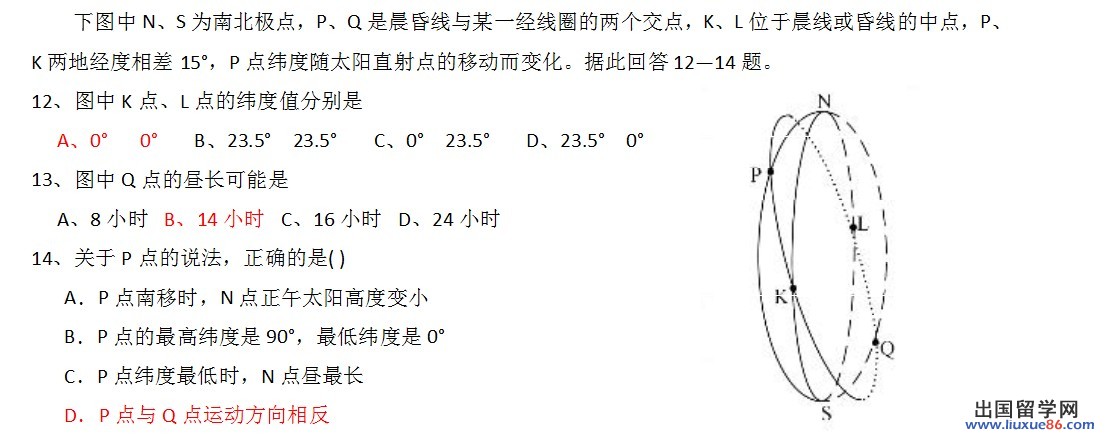 下图中 N、S 为南北极点，P、Q 是晨昏线与某一经线圈的两个交点，K、L 位于晨线或昏线的中点，P、K 两地经度相差 15°，P 点纬度随太阳直射点的移动而变化。据此回答 12—14 题。

12、图中 K 点、L 点的纬度值分别是

A、0° 0° B、23.5° 23.5° C、0° 23.5° D、23.5° 0°

13、图中 Q 点的昼长可能是

A、8 小时 B、14 小时 C、16 小时 D、24 小时

14、关于 P 点的说法，正确的是( )

A．P 点南移时，N 点正午太阳高度变小

B．P 点的最高纬度是 90°，最低纬度是 0°

C．P 点纬度最低时，N 点昼最长

D．P 点与 Q 点运动方向相反

N

P

L

K

Q

S

出国留学网
www.liuxue86.com